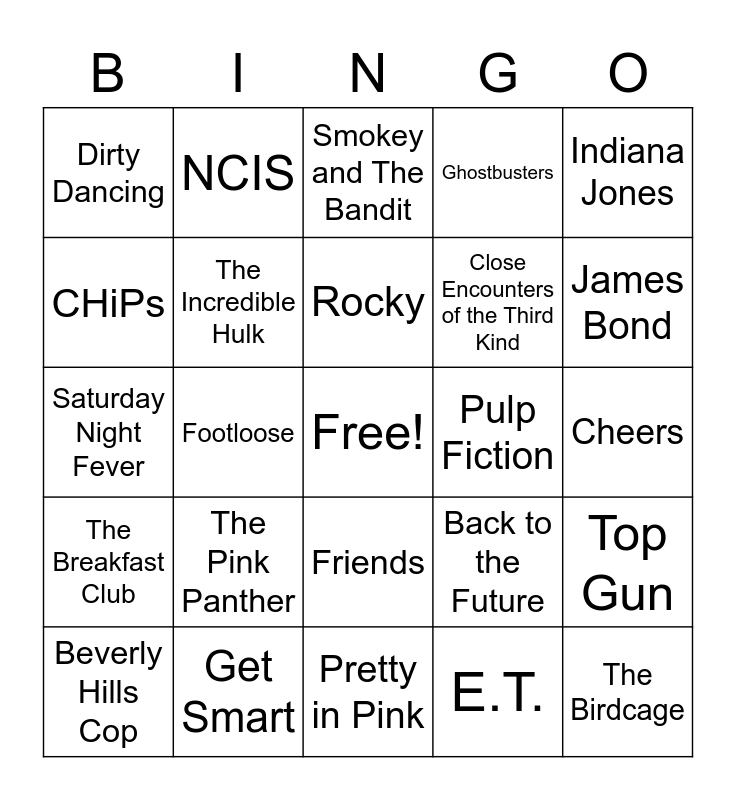 | B | I | N | G | O |
|---|---|---|---|---|
| Dirty Dancing | NCIS | Smokey and The Bandit | Ghostbusters | Indiana Jones |
| CHiPs | The Incredible Hulk | Rocky | Close Encounters of the Third Kind | James Bond |
| Saturday Night Fever | Footloose | Free! | Pulp Fiction | Cheers |
| The Breakfast Club | The Pink Panther | Friends | Back to the Future | Top Gun |
| Beverly Hills Cop | Get Smart | Pretty in Pink | E.T. | The Birdcage |